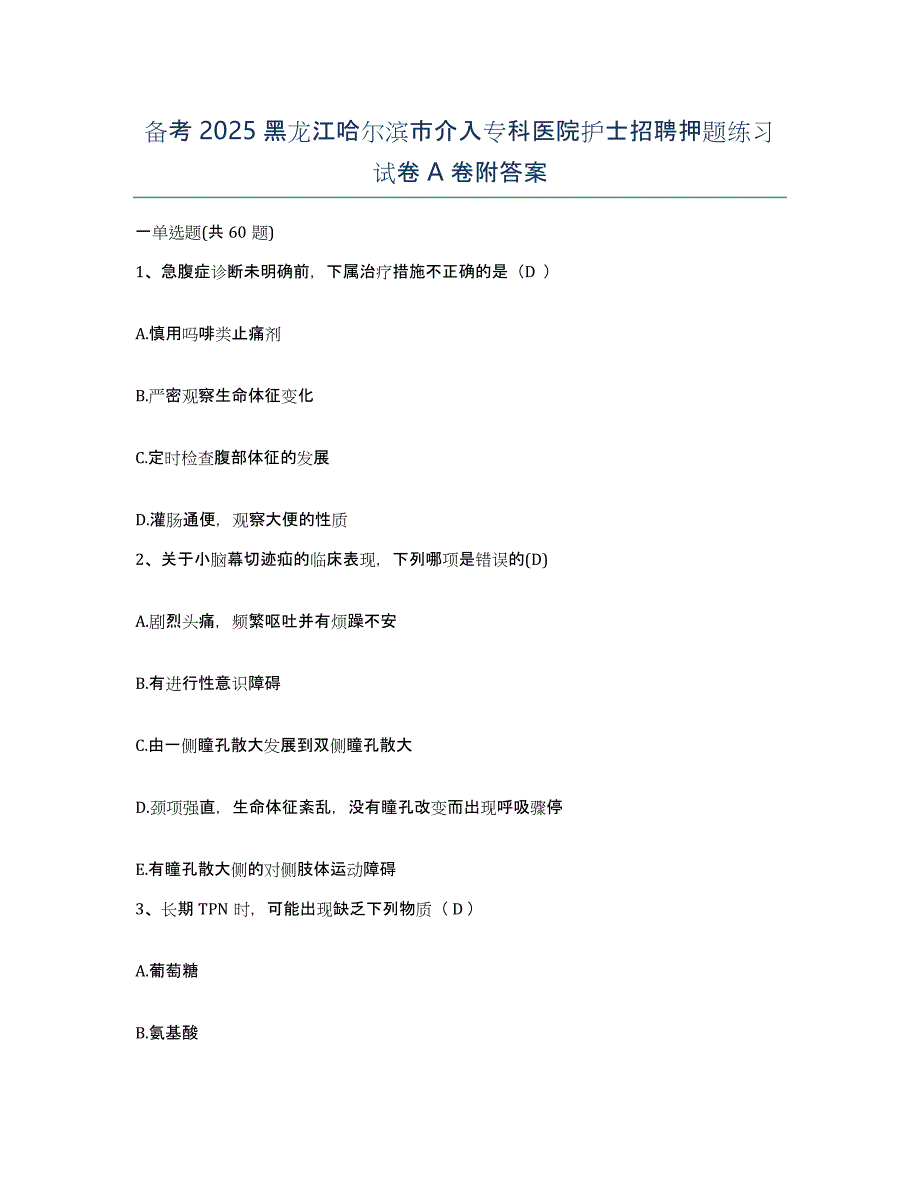 备考 2025 黑龙江哈尔滨市介入专科医院护士招聘押题练习试卷 A 卷附答案

一单选题(共 60 题)

1、急腹症诊断未明确前，下属治疗措施不正确的是（D ）

A.慎用吗啡类止痛剂

B.严密观察生命体征变化

C.定时检查腹部体征的发展

D.灌肠通便，观察大便的性质

2、关于小脑幕切迹疝的临床表现，下列哪项是错误的(D)

A.剧烈头痛，频繁呕吐并有烦躁不安

B.有进行性意识障碍

C.由一侧瞳孔散大发展到双侧瞳孔散大

D.颈项强直，生命体征紊乱，没有瞳孔改变而出现呼吸骤停

E.有瞳孔散大侧的对侧肢体运动障碍

3、长期 TPN 时，可能出现缺乏下列物质（ D ）

A.葡萄糖

B.氨基酸